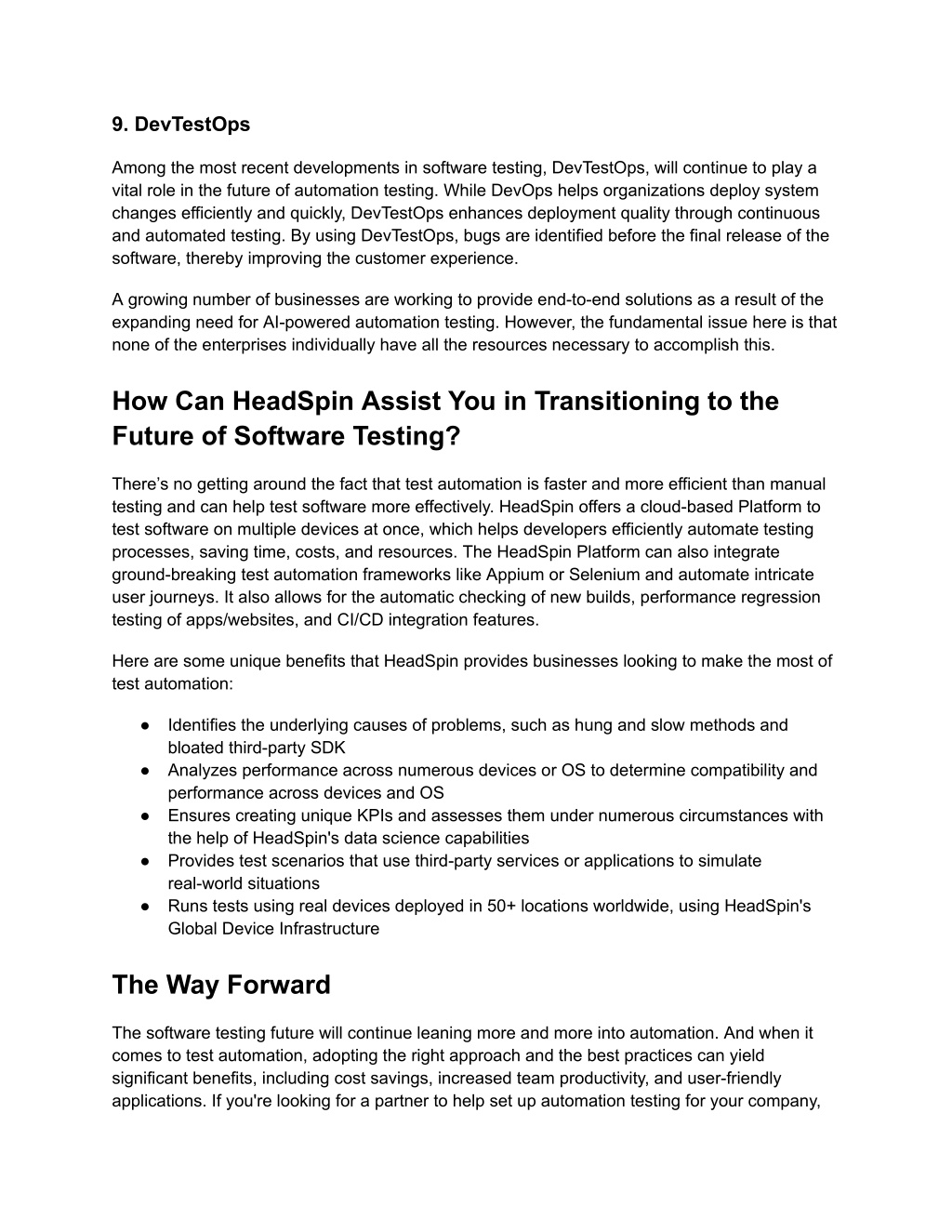 9. DevTestOps

Among the most recent developments in software testing, DevTestOps, will continue to play a vital role in the future of automation testing. While DevOps helps organizations deploy system changes efficiently and quickly, DevTestOps enhances deployment quality through continuous and automated testing. By using DevTestOps, bugs are identified before the final release of the software, thereby improving the customer experience.

A growing number of businesses are working to provide end-to-end solutions as a result of the expanding need for AI-powered automation testing. However, the fundamental issue here is that none of the enterprises individually have all the resources necessary to accomplish this.

How Can HeadSpin Assist You in Transitioning to the Future of Software Testing?

There’s no getting around the fact that test automation is faster and more efficient than manual testing and can help test software more effectively. HeadSpin offers a cloud-based Platform to test software on multiple devices at once, which helps developers efficiently automate testing processes, saving time, costs, and resources. The HeadSpin Platform can also integrate ground-breaking test automation frameworks like Appium or Selenium and automate intricate user journeys. It also allows for the automatic checking of new builds, performance regression testing of apps/websites, and CI/CD integration features.

Here are some unique benefits that HeadSpin provides businesses looking to make the most of test automation:

● Identifies the underlying causes of problems, such as hung and slow methods and bloated third-party SDK
● Analyzes performance across numerous devices or OS to determine compatibility and performance across devices and OS
● Ensures creating unique KPIs and assesses them under numerous circumstances with the help of HeadSpin's data science capabilities
● Provides test scenarios that use third-party services or applications to simulate real-world situations
● Runs tests using real devices deployed in 50+ locations worldwide, using HeadSpin's Global Device Infrastructure

The Way Forward

The software testing future will continue leaning more and more into automation. And when it comes to test automation, adopting the right approach and the best practices can yield significant benefits, including cost savings, increased team productivity, and user-friendly applications. If you're looking for a partner to help set up automation testing for your company,